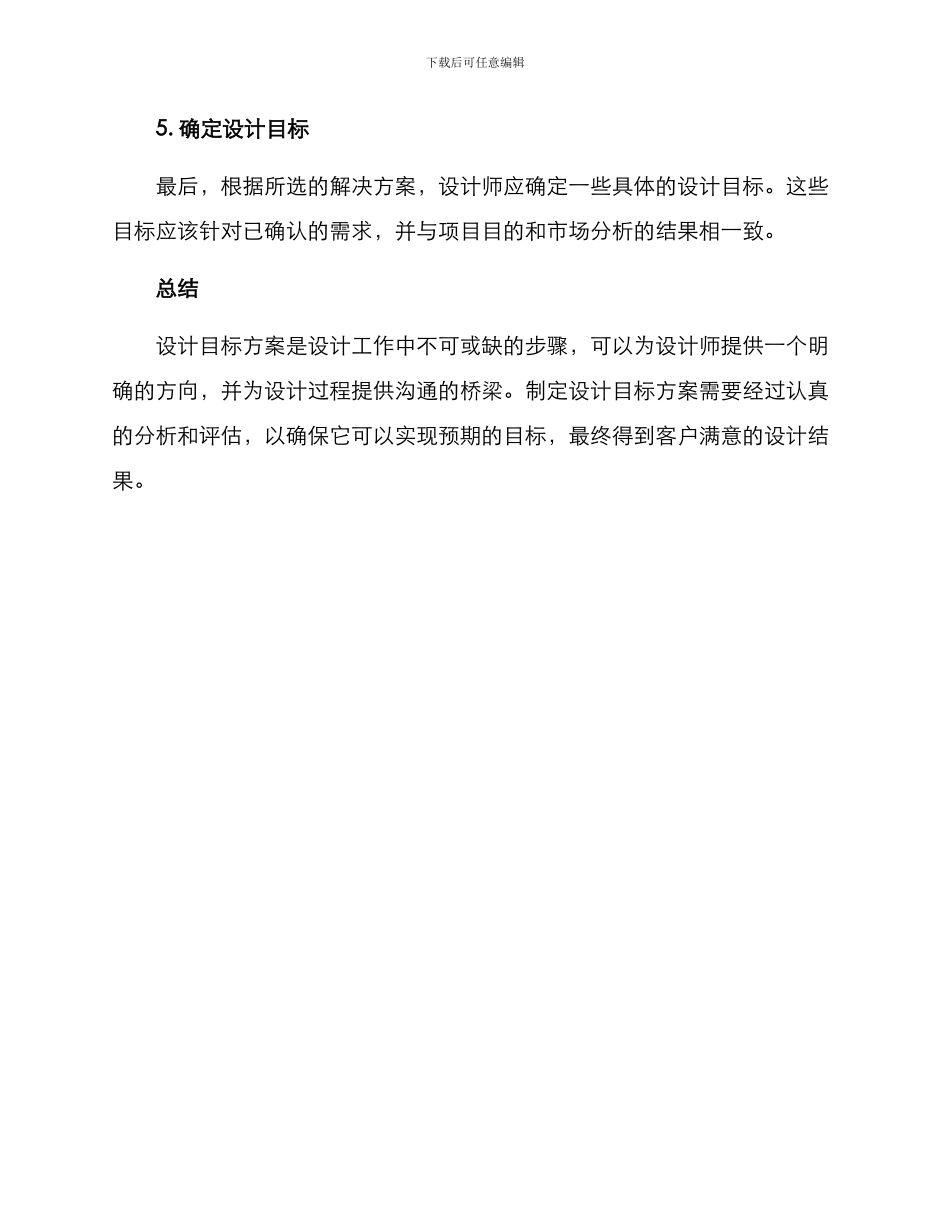 下载后可任意编辑

5. 确定设计目标

最后，根据所选的解决方案，设计师应确定一些具体的设计目标。这些目标应该针对已确认的需求，并与项目目的和市场分析的结果相一致。

总结

设计目标方案是设计工作中不可或缺的步骤，可以为设计师提供一个明确的方向，并为设计过程提供沟通的桥梁。制定设计目标方案需要经过认真的分析和评估，以确保它可以实现预期的目标，最终得到客户满意的设计结果。